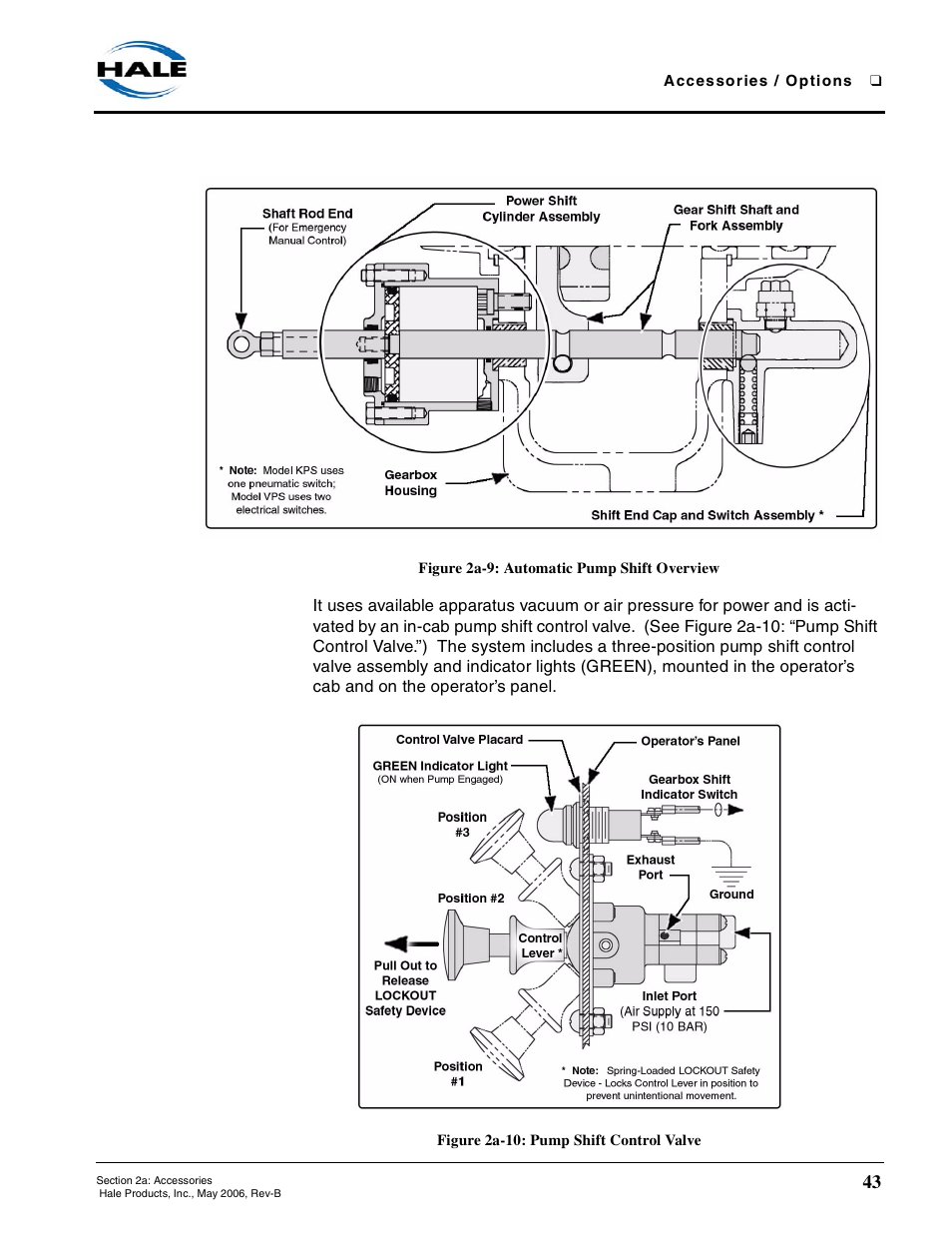 HALE

Accessories / Options ❑

Shaft Rod End
(For Emergency Manual Control)

Power Shift Cylinder Assembly

Gear Shift Shaft and Fork Assembly

* Note: Model KPS uses one pneumatic switch; Model VPS uses two electrical switches.

Gearbox Housing

Shift End Cap and Switch Assembly *

Figure 2a-9: Automatic Pump Shift Overview

It uses available apparatus vacuum or air pressure for power and is activated by an in-cab pump shift control valve. (See Figure 2a-10: “Pump Shift Control Valve.”) The system includes a three-position pump shift control valve assembly and indicator lights (GREEN), mounted in the operator’s cab and on the operator’s panel.

Control Valve Placard

Operator’s Panel

GREEN Indicator Light
(ON when Pump Engaged)

Gearbox Shift Indicator Switch

Position #3

Exhaust Port

Ground

Position #2

Control Lever *

Pull Out to Release LOCKOUT Safety Device

Inlet Port
(Air Supply at 150 PSI (10 BAR)

Position #1

* Note: Spring-Loaded LOCKOUT Safety Device - Locks Control Lever in position to prevent unintentional movement.

Figure 2a-10: Pump Shift Control Valve

Section 2a: Accessories
Hale Products, Inc., May 2006, Rev-B

43